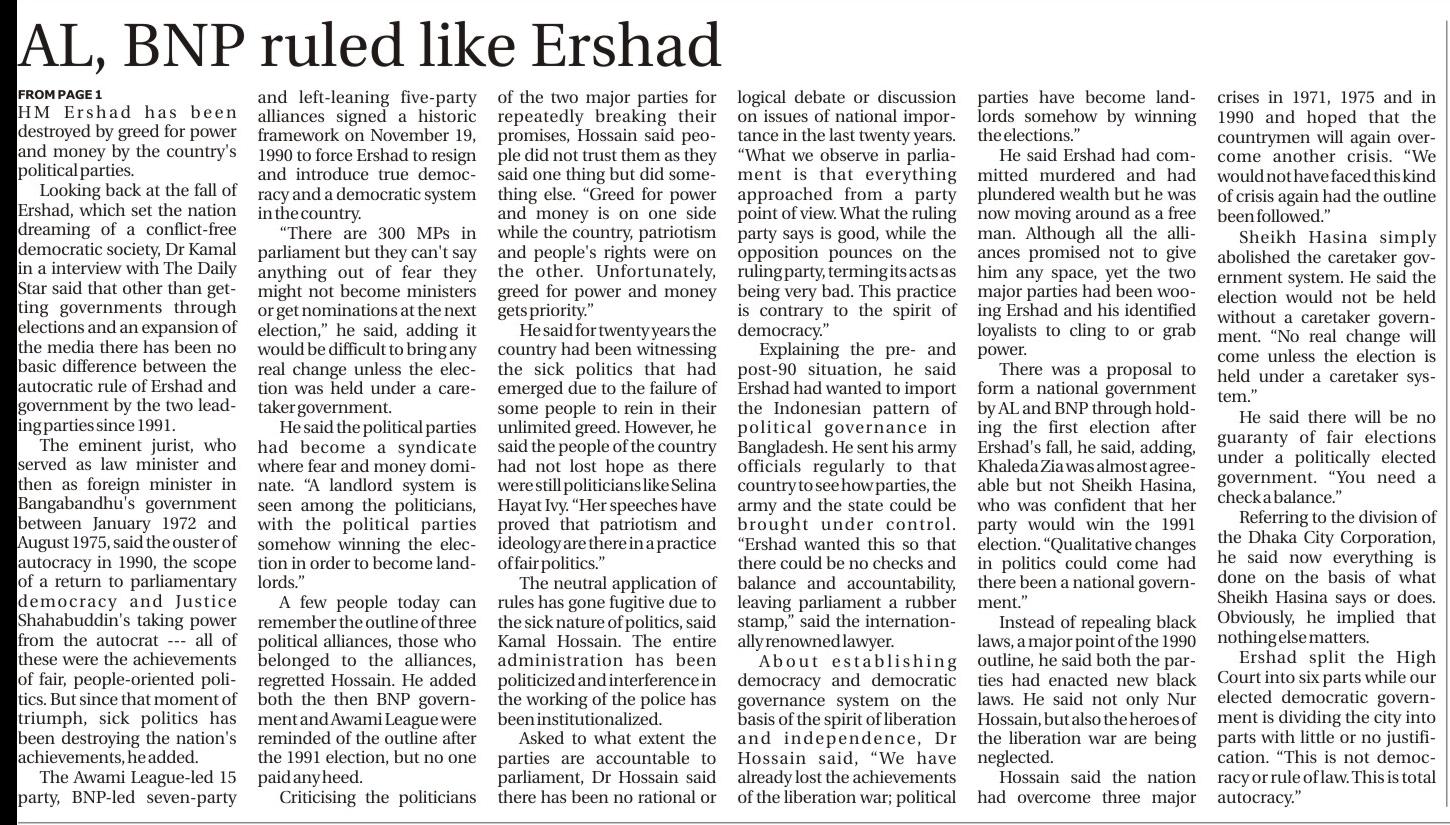 AL, BNP ruled like Ershad

FROM PAGE 1

HM Ershad has been destroyed by greed for power and money by the country's political parties.

Looking back at the fall of Ershad, which set the nation dreaming of a conflict-free democratic society, Dr Kamal in a interview with The Daily Star said that other than getting governments through elections and an expansion of the media there has been no basic difference between the autocratic rule of Ershad and government by the two leading parties since 1991.

The eminent jurist, who served as law minister and then as foreign minister in Bangabandhu's government between January 1972 and August 1975, said the ouster of autocracy in 1990, the scope of a return to parliamentary democracy and Justice Shahabuddin's taking power from the autocrat --- all of these were the achievements of fair, people-oriented politics. But since that moment of triumph, sick politics has been destroying the nation's achievements, he added.

The Awami League-led 15 party, BNP-led seven-party and left-leaning five-party alliances signed a historic framework on November 19, 1990 to force Ershad to resign and introduce true democracy and a democratic system in the country.

"There are 300 MPs in parliament but they can't say anything out of fear they might not become ministers or get nominations at the next election," he said, adding it would be difficult to bring any real change unless the election was held under a caretaker government.

He said the political parties had become a syndicate where fear and money dominate. "A landlord system is seen among the politicians, with the political parties somehow winning the election in order to become landlords."

A few people today can remember the outline of three political alliances, those who belonged to the alliances, regretted Hossain. He added both the then BNP government and Awami League were reminded of the outline after the 1991 election, but no one paid any heed.

Criticising the politicians of the two major parties for repeatedly breaking their promises, Hossain said people did not trust them as they said one thing but did something else. "Greed for power and money is on one side while the country, patriotism and people's rights were on the other. Unfortunately, greed for power and money gets priority."

He said for twenty years the country had been witnessing the sick politics that had emerged due to the failure of some people to rein in their unlimited greed. However, he said the people of the country had not lost hope as there were still politicians like Selina Hayat Ivy. "Her speeches have proved that patriotism and ideology are there in a practice of fair politics."

The neutral application of rules has gone fugitive due to the sick nature of politics, said Kamal Hossain. The entire administration has been politicized and interference in the working of the police has been institutionalized.

Asked to what extent the parties are accountable to parliament, Dr Hossain said there has been no rational or logical debate or discussion on issues of national importance in the last twenty years. "What we observe in parliament is that everything approached from a party point of view. What the ruling party says is good, while the opposition pounces on the ruling party, terming its acts as being very bad. This practice is contrary to the spirit of democracy."

Explaining the pre- and post-90 situation, he said Ershad had wanted to import the Indonesian pattern of political governance in Bangladesh. He sent his army officials regularly to that country to see how parties, the army and the state could be brought under control. "Ershad wanted this so that there could be no checks and balance and accountability, leaving parliament a rubber stamp," said the internationally renowned lawyer.

About establishing democracy and democratic governance system on the basis of the spirit of liberation and independence, Dr Hossain said, "We have already lost the achievements of the liberation war; political parties have become landlords somehow by winning the elections."

He said Ershad had committed murdered and had plundered wealth but he was now moving around as a free man. Although all the alliances promised not to give him any space, yet the two major parties had been wooing Ershad and his identified loyalists to cling to or grab power.

There was a proposal to form a national government by AL and BNP through holding the first election after Ershad's fall, he said, adding, Khaleda Zia was almost agreeable but not Sheikh Hasina, who was confident that her party would win the 1991 election. "Qualitative changes in politics could come had there been a national government."

Instead of repealing black laws, a major point of the 1990 outline, he said both the parties had enacted new black laws. He said not only Nur Hossain, but also the heroes of the liberation war are being neglected.

Hossain said the nation had overcome three major crises in 1971, 1975 and in 1990 and hoped that the countrymen will again overcome another crisis. "We would not have faced this kind of crisis again had the outline been followed."

Sheikh Hasina simply abolished the caretaker government system. He said the election would not be held without a caretaker government. "No real change will come unless the election is held under a caretaker system."

He said there will be no guaranty of fair elections under a politically elected government. "You need a check a balance."

Referring to the division of the Dhaka City Corporation, he said now everything is done on the basis of what Sheikh Hasina says or does. Obviously, he implied that nothing else matters.

Ershad split the High Court into six parts while our elected democratic government is dividing the city into parts with little or no justification. "This is not democracy or rule of law. This is total autocracy."